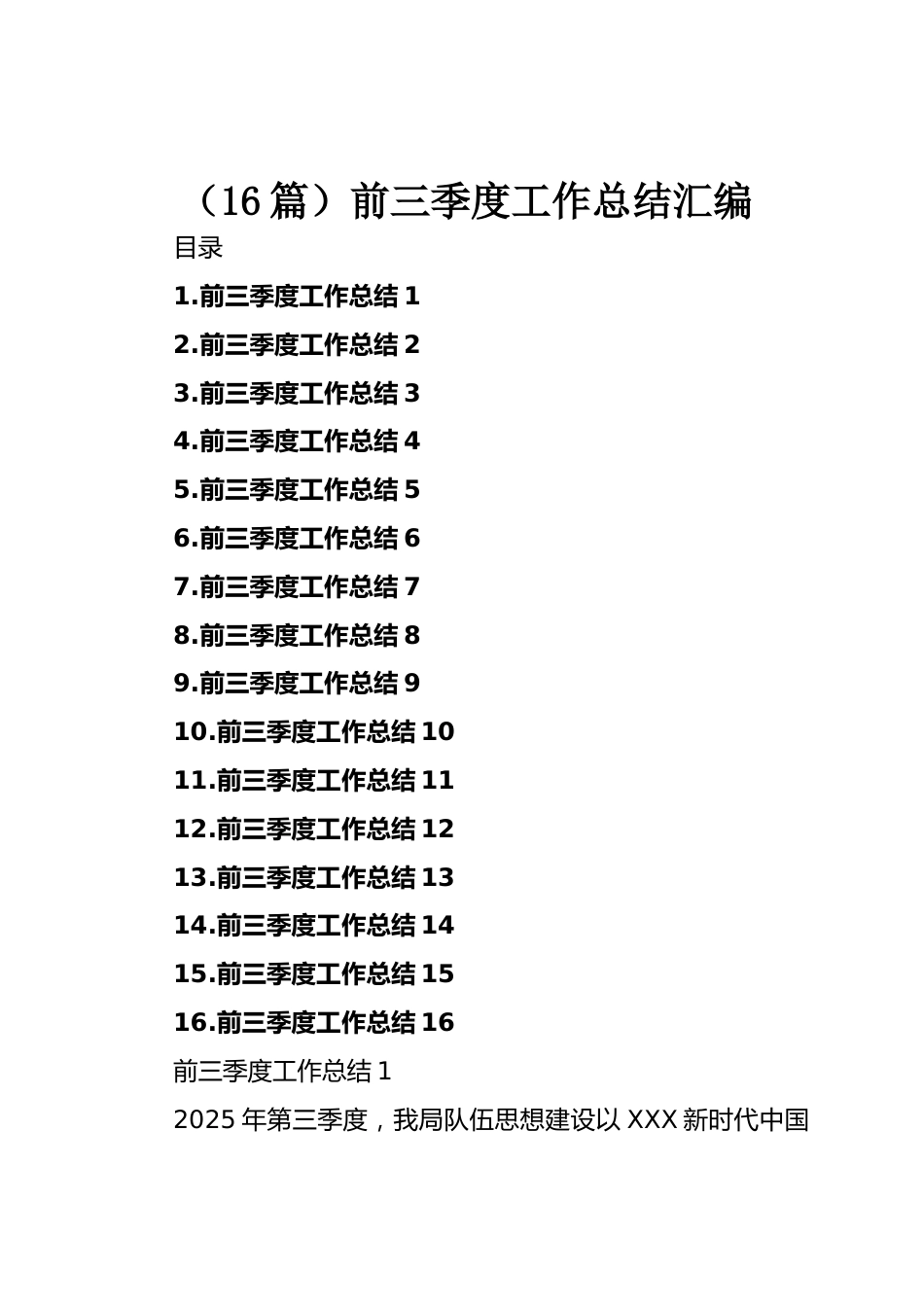 （16篇）前三季度工作总结汇编

目录

1.前三季度工作总结 1

2.前三季度工作总结 2

3.前三季度工作总结 3

4.前三季度工作总结 4

5.前三季度工作总结 5

6.前三季度工作总结 6

7.前三季度工作总结 7

8.前三季度工作总结 8

9.前三季度工作总结 9

10.前三季度工作总结 10

11.前三季度工作总结 11

12.前三季度工作总结 12

13.前三季度工作总结 13

14.前三季度工作总结 14

15.前三季度工作总结 15

16.前三季度工作总结 16

前三季度工作总结 1

2025 年第三季度，我局队伍思想建设以 XXX 新时代中国